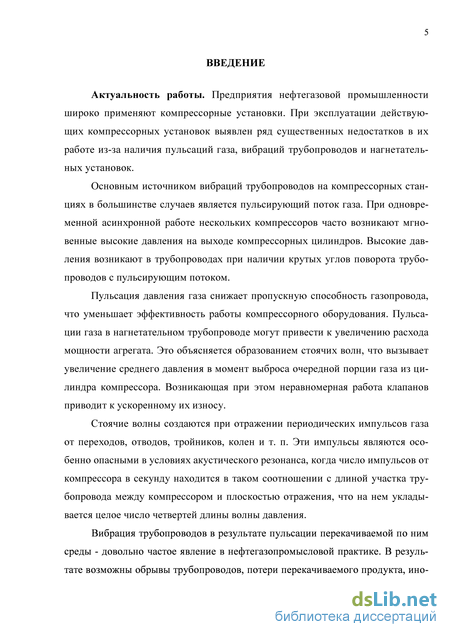 5

ВВЕДЕНИЕ

Актуальность работы. Предприятия нефтегазовой промышленности широко применяют компрессорные установки. При эксплуатации действующих компрессорных установок выявлен ряд существенных недостатков в их работе из-за наличия пульсаций газа, вибраций трубопроводов и нагнетательных установок.

Основным источником вибраций трубопроводов на компрессорных станциях в большинстве случаев является пульсирующий поток газа. При одновременной асинхронной работе нескольких компрессоров часто возникают мгновенные высокие давления на выходе компрессорных цилиндров. Высокие давления возникают в трубопроводах при наличии крутых углов поворота трубопроводов с пульсирующим потоком.

Пульсация давления газа снижает пропускную способность газопровода, что уменьшает эффективность работы компрессорного оборудования. Пульсации газа в нагнетательном трубопроводе могут привести к увеличению расхода мощности агрегата. Это объясняется образованием стоячих волн, что вызывает увеличение среднего давления в момент выброса очередной порции газа из цилиндра компрессора. Возникающая при этом неравномерная работа клапанов приводит к ускоренному их износу.

Стоячие волны создаются при отражении периодических импульсов газа от переходов, отводов, тройников, колен и т. п. Эти импульсы являются особенно опасными в условиях акустического резонанса, когда число импульсов от компрессора в секунду находится в таком соотношении с длиной участка трубопровода между компрессором и плоскостью отражения, что на нем укладывается целое число четвертей длины волны давления.

Вибрация трубопроводов в результате пульсации перекачиваемой по ним среды - довольно частое явление в нефтегазопромысловой практике. В результате возможны обрывы трубопроводов, потери перекачиваемого продукта, ино-

dsLib.net
библиотека диссертаций